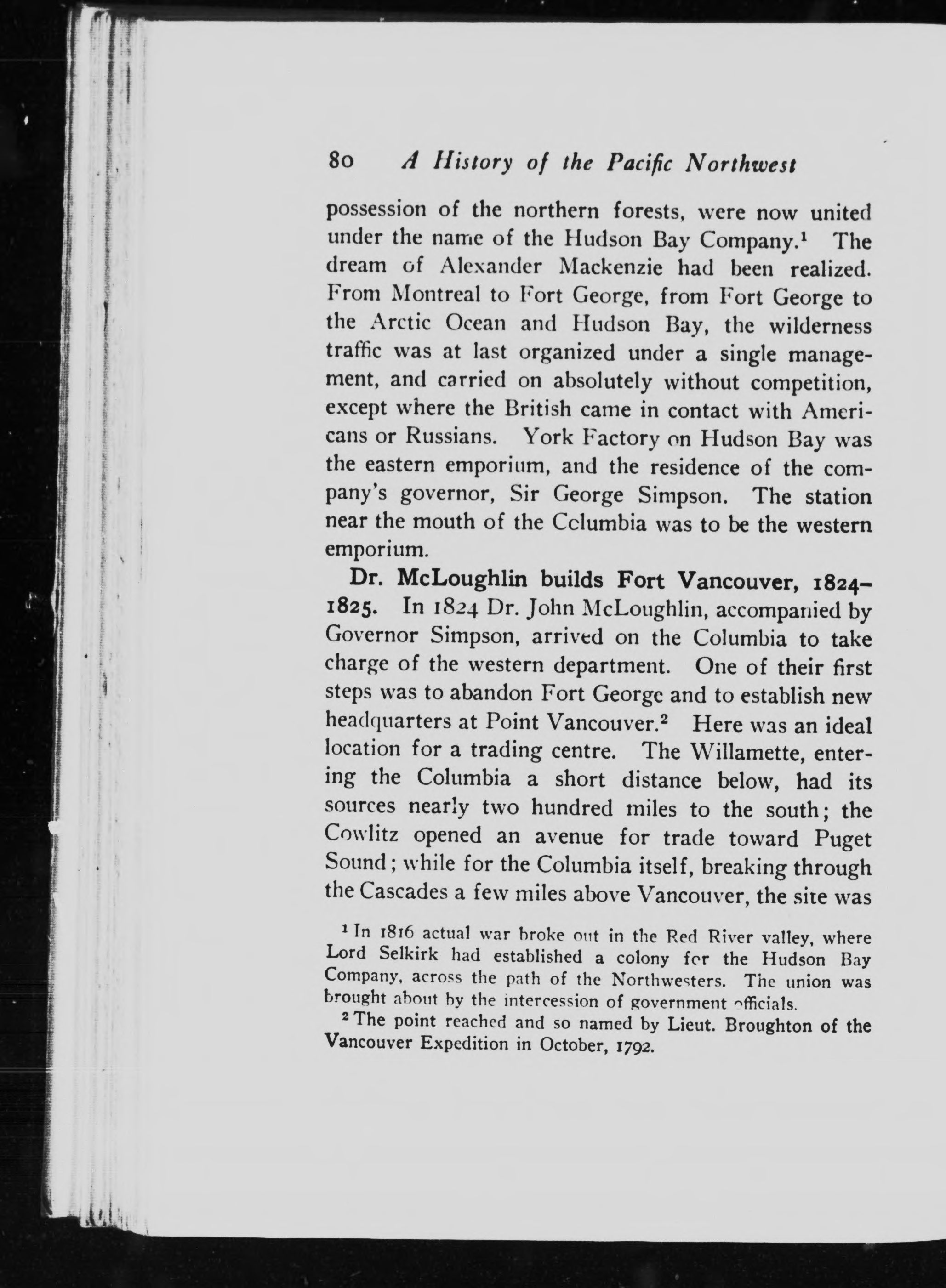 80 A History of the Pacific Northwest

possession of the northern forests, were now united under the name of the Hudson Bay Company.$^1$ The dream of Alexander Mackenzie had been realized. From Montreal to Fort George, from Fort George to the Arctic Ocean and Hudson Bay, the wilderness traffic was at last organized under a single management, and carried on absolutely without competition, except where the British came in contact with Americans or Russians. York Factory on Hudson Bay was the eastern emporium, and the residence of the company's governor, Sir George Simpson. The station near the mouth of the Columbia was to be the western emporium.

Dr. McLoughlin builds Fort Vancouver, 1824–1825. In 1824 Dr. John McLoughlin, accompanied by Governor Simpson, arrived on the Columbia to take charge of the western department. One of their first steps was to abandon Fort George and to establish new headquarters at Point Vancouver.$^2$ Here was an ideal location for a trading centre. The Willamette, entering the Columbia a short distance below, had its sources nearly two hundred miles to the south; the Cowlitz opened an avenue for trade toward Puget Sound; while for the Columbia itself, breaking through the Cascades a few miles above Vancouver, the site was

$^1$ In 1816 actual war broke out in the Red River valley, where Lord Selkirk had established a colony for the Hudson Bay Company, across the path of the Northwesters. The union was brought about by the intercession of government officials.

$^2$ The point reached and so named by Lieut. Broughton of the Vancouver Expedition in October, 1792.